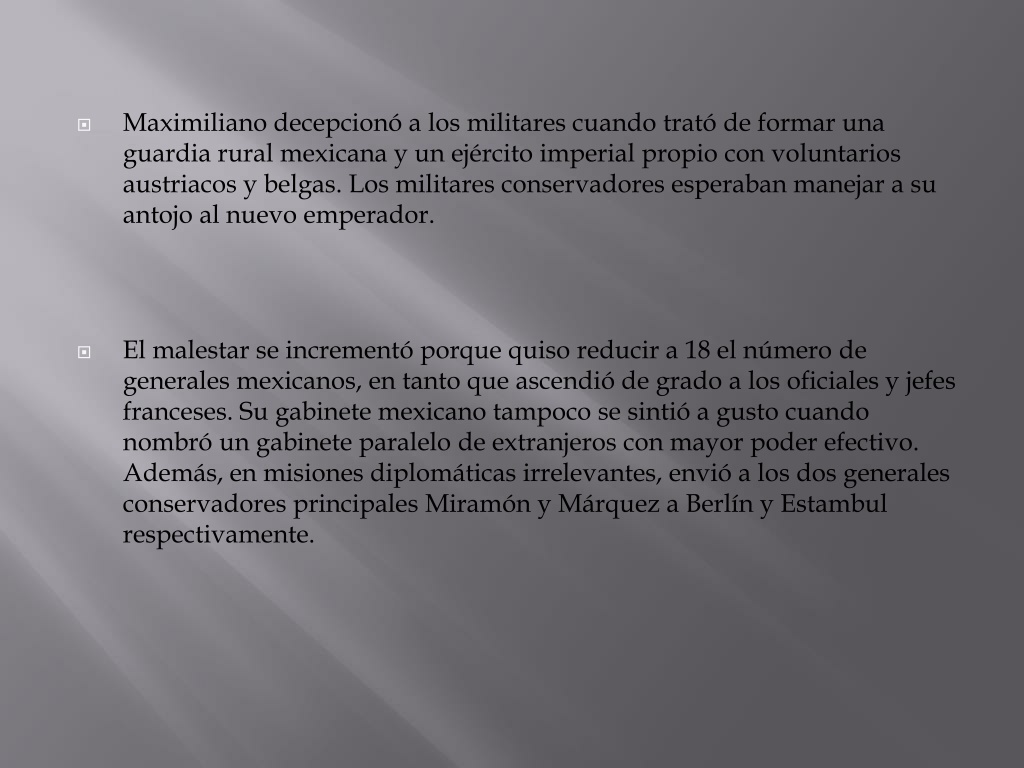 Maximiliano decepcionó a los militares cuando trató de formar una guardia rural mexicana y un ejército imperial propio con voluntarios austriacos y belgas. Los militares conservadores esperaban manejar a su antojo al nuevo emperador.

El malestar se incrementó porque quiso reducir a 18 el número de generales mexicanos, en tanto que ascendió de grado a los oficiales y jefes franceses. Su gabinete mexicano tampoco se sintió a gusto cuando nombró un gabinete paralelo de extranjeros con mayor poder efectivo. Además, en misiones diplomáticas irrelevantes, envió a los dos generales conservadores principales Miramón y Márquez a Berlín y Estambul respectivamente.